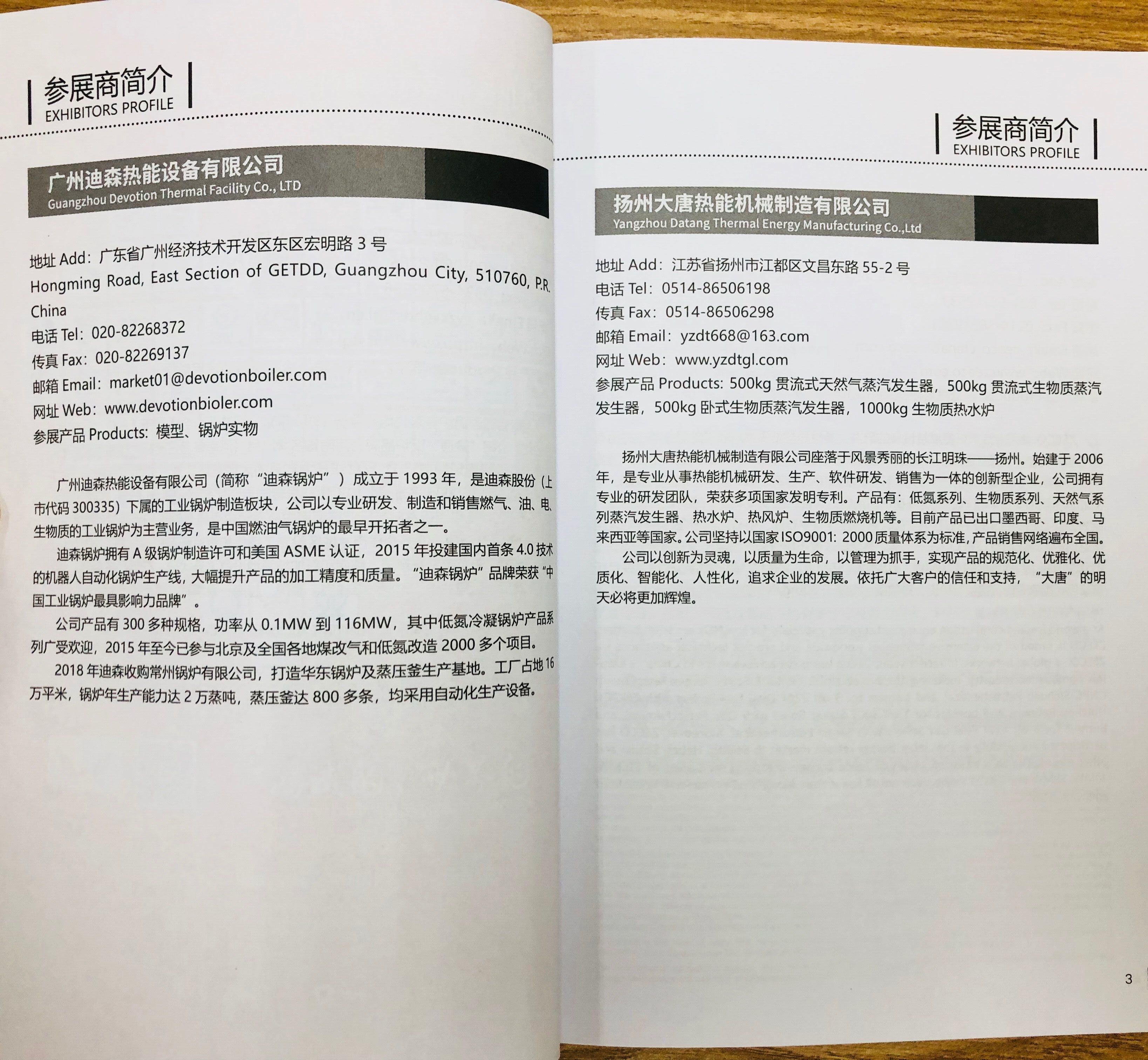 参展商简介
EXHIBITORS PROFILE

广州迪森热能设备有限公司
Guangzhou Devotion Thermal Facility Co., LTD

地址 Add：广东省广州经济技术开发区东区宏明路 3 号
Hongming Road, East Section of GETDD, Guangzhou City, 510760, P.R. China
电话 Tel：020-82268372
传真 Fax：020-82269137
邮箱 Email：market01@devotionboiler.com
网址 Web：www.devotionbioler.com
参展产品 Products：模型、锅炉实物

广州迪森热能设备有限公司（简称“迪森锅炉”）成立于 1993 年，是迪森股份（上市代码 300335）下属的工业锅炉制造板块，公司以专业研发、制造和销售燃气、油、电、生物质的工业锅炉为主营业务，是中国燃油气锅炉的最早开拓者之一。

迪森锅炉拥有 A 级锅炉制造许可和美国 ASME 认证，2015 年投建国内首条 4.0 技术的机器人自动化锅炉生产线，大幅提升产品的加工精度和质量。“迪森锅炉”品牌荣获“中国工业锅炉最具影响力品牌”。

公司产品有 300 多种规格，功率从 0.1MW 到 116MW，其中低氮冷凝锅炉产品系列广受欢迎，2015 年至今已参与北京及全国各地煤改气和低氮改造 2000 多个项目。

2018 年迪森收购常州锅炉有限公司，打造华东锅炉及蒸压釜生产基地。工厂占地 16 万平米，锅炉年生产能力达 2 万蒸吨，蒸压釜达 800 多条，均采用自动化生产设备。

参展商简介
EXHIBITORS PROFILE

扬州大唐热能机械制造有限公司
Yangzhou Datang Thermal Energy Manufacturing Co.,Ltd

地址 Add：江苏省扬州市江都区文昌东路 55-2 号
电话 Tel：0514-86506198
传真 Fax：0514-86506298
邮箱 Email：yzdt668@163.com
网址 Web：www.yzdtgl.com
参展产品 Products: 500kg 贯流式天然气蒸汽发生器，500kg 贯流式生物质蒸汽发生器，500kg 卧式生物质蒸汽发生器，1000kg 生物质热水炉

扬州大唐热能机械制造有限公司座落于风景秀丽的长江明珠——扬州。始建于 2006 年，是专业从事热能机械研发、生产、软件研发、销售为一体的创新型企业，公司拥有专业的研发团队，荣获多项国家发明专利。产品有：低氮系列、生物质系列、天然气系列蒸汽发生器、热水炉、热风炉、生物质燃烧机等。目前产品已出口墨西哥、印度、马来西亚等国家。公司坚持以国家 ISO9001: 2000 质量体系为标准，产品销售网络遍布全国。

公司以创新为灵魂，以质量为生命，以管理为抓手，实现产品的规范化、优雅化、优质化、智能化、人性化，追求企业的发展。依托广大客户的信任和支持，“大唐”的明天必将更加辉煌。

3